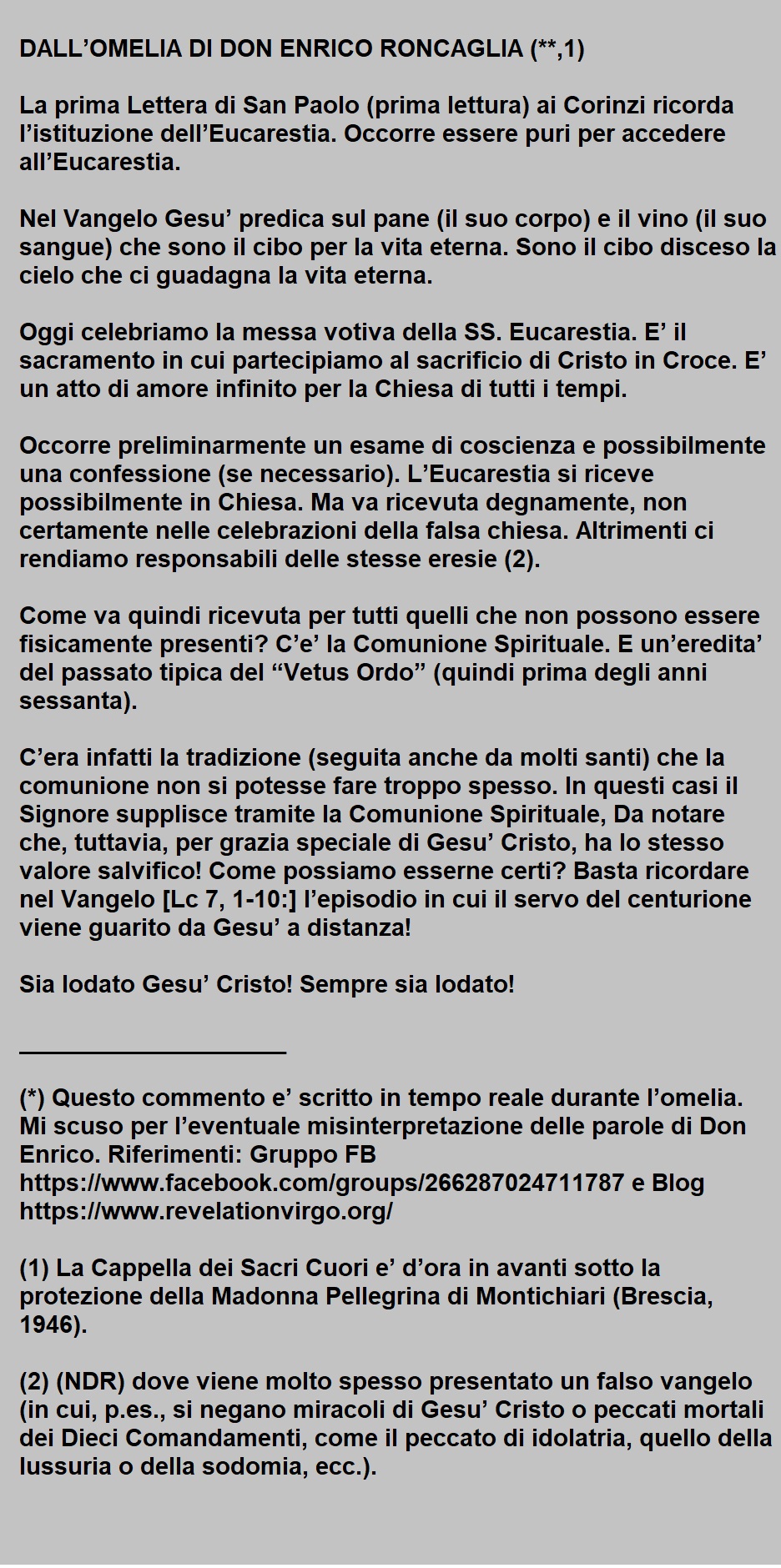 DALL’OMELIA DI DON ENRICO RONCAGLIA (**,1)

La prima Lettera di San Paolo (prima lettura) ai Corinzi ricorda l’istituzione dell’Eucarestia. Occorre essere puri per accedere all’Eucarestia.

Nel Vangelo Gesu’ predica sul pane (il suo corpo) e il vino (il suo sangue) che sono il cibo per la vita eterna. Sono il cibo disceso la cielo che ci guadagna la vita eterna.

Oggi celebriamo la messa votiva della SS. Eucarestia. E’ il sacramento in cui partecipiamo al sacrificio di Cristo in Croce. E’ un atto di amore infinito per la Chiesa di tutti i tempi.

Occorre preliminarmente un esame di coscienza e possibilmente una confessione (se necessario). L’Eucarestia si riceve possibilmente in Chiesa. Ma va ricevuta degnamente, non certamente nelle celebrazioni della falsa chiesa. Altrimenti ci rendiamo responsabili delle stesse eresie (2).

Come va quindi ricevuta per tutti quelli che non possono essere fisicamente presenti? C’e’ la Comunione Spirituale. E un’eredita’ del passato tipica del “Vetus Ordo” (quindi prima degli anni sessanta).

C’era infatti la tradizione (seguita anche da molti santi) che la comunione non si potesse fare troppo spesso. In questi casi il Signore supplisce tramite la Comunione Spirituale, Da notare che, tuttavia, per grazia speciale di Gesu’ Cristo, ha lo stesso valore salvifico! Come possiamo esserne certi? Basta ricordare nel Vangelo [Lc 7, 1-10:] l’episodio in cui il servo del centurione viene guarito da Gesu’ a distanza!

Sia lodato Gesu’ Cristo! Sempre sia lodato!

____________________

(*) Questo commento e’ scritto in tempo reale durante l’omelia. Mi scuso per l’eventuale misinterpretazione delle parole di Don Enrico. Riferimenti: Gruppo FB https://www.facebook.com/groups/266287024711787 e Blog https://www.revelationvirgo.org/

(1) La Cappella dei Sacri Cuori e’ d’ora in avanti sotto la protezione della Madonna Pellegrina di Montichiari (Brescia, 1946).

(2) (NDR) dove viene molto spesso presentato un falso vangelo (in cui, p.es., si negano miracoli di Gesu’ Cristo o peccati mortali dei Dieci Comandamenti, come il peccato di idolatria, quello della lussuria o della sodomia, ecc.).